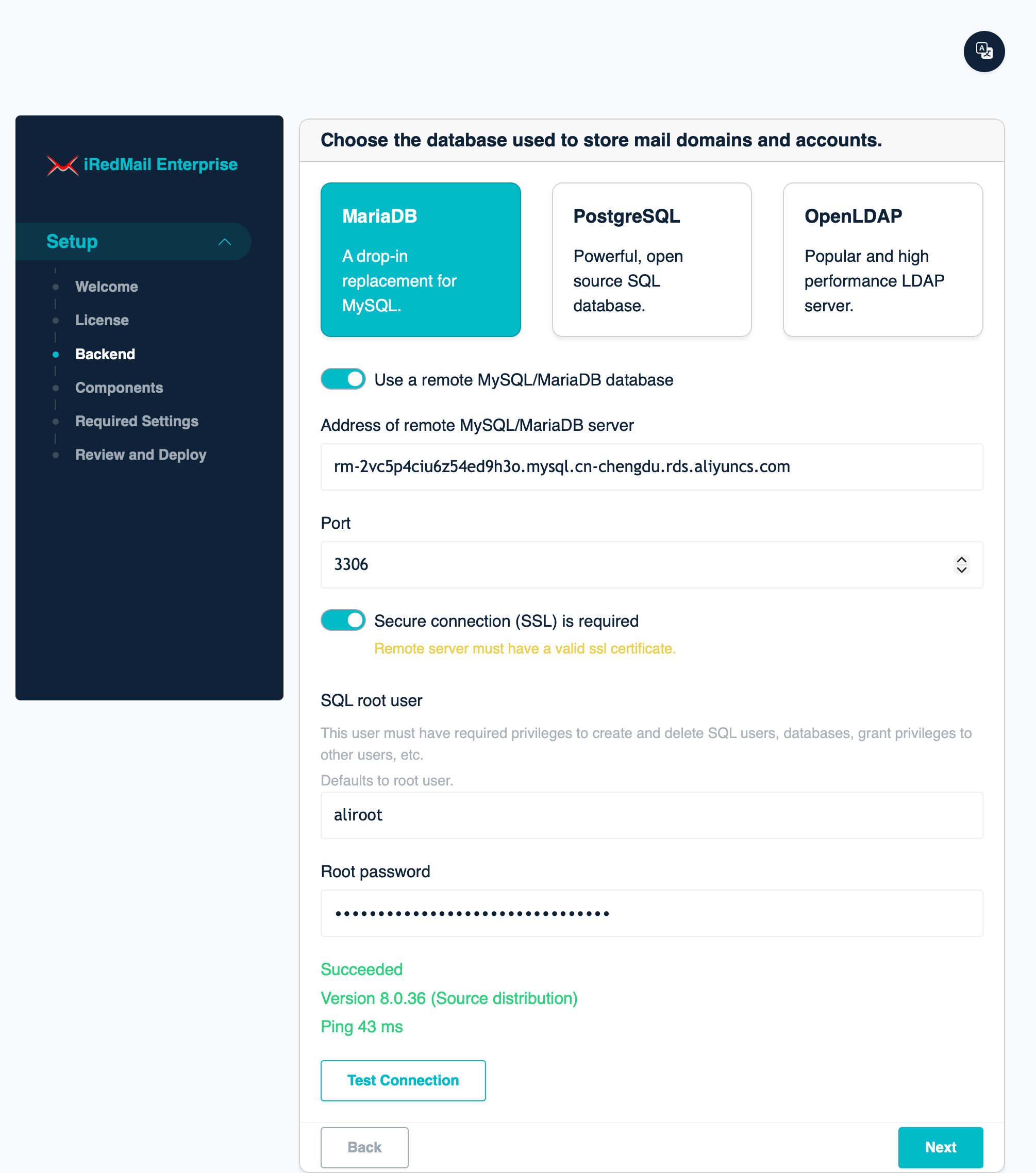 iRedMail Enterprise

Setup

Welcome

License

Backend

Components

Required Settings

Review and Deploy

Choose the database used to store mail domains and accounts.

MariaDB

A drop-in replacement for MySQL.

PostgreSQL

Powerful, open source SQL database.

OpenLDAP

Popular and high performance LDAP server.

Use a remote MySQL/MariaDB database

Address of remote MySQL/MariaDB server

rm-2vc5p4ciu6z54ed9h3o.mysql.cn-chengdu.rds.aliyuncs.com

Port

3306

Secure connection (SSL) is required

Remote server must have a valid ssl certificate.

SQL root user

This user must have required privileges to create and delete SQL users, databases, grant privileges to other users, etc.

Defaults to root user.

aliroot

Root password

••••••••••••••••••••••••••••••••

Succeeded

Version 8.0.36 (Source distribution)

Ping 43 ms

Test Connection

Back

Next